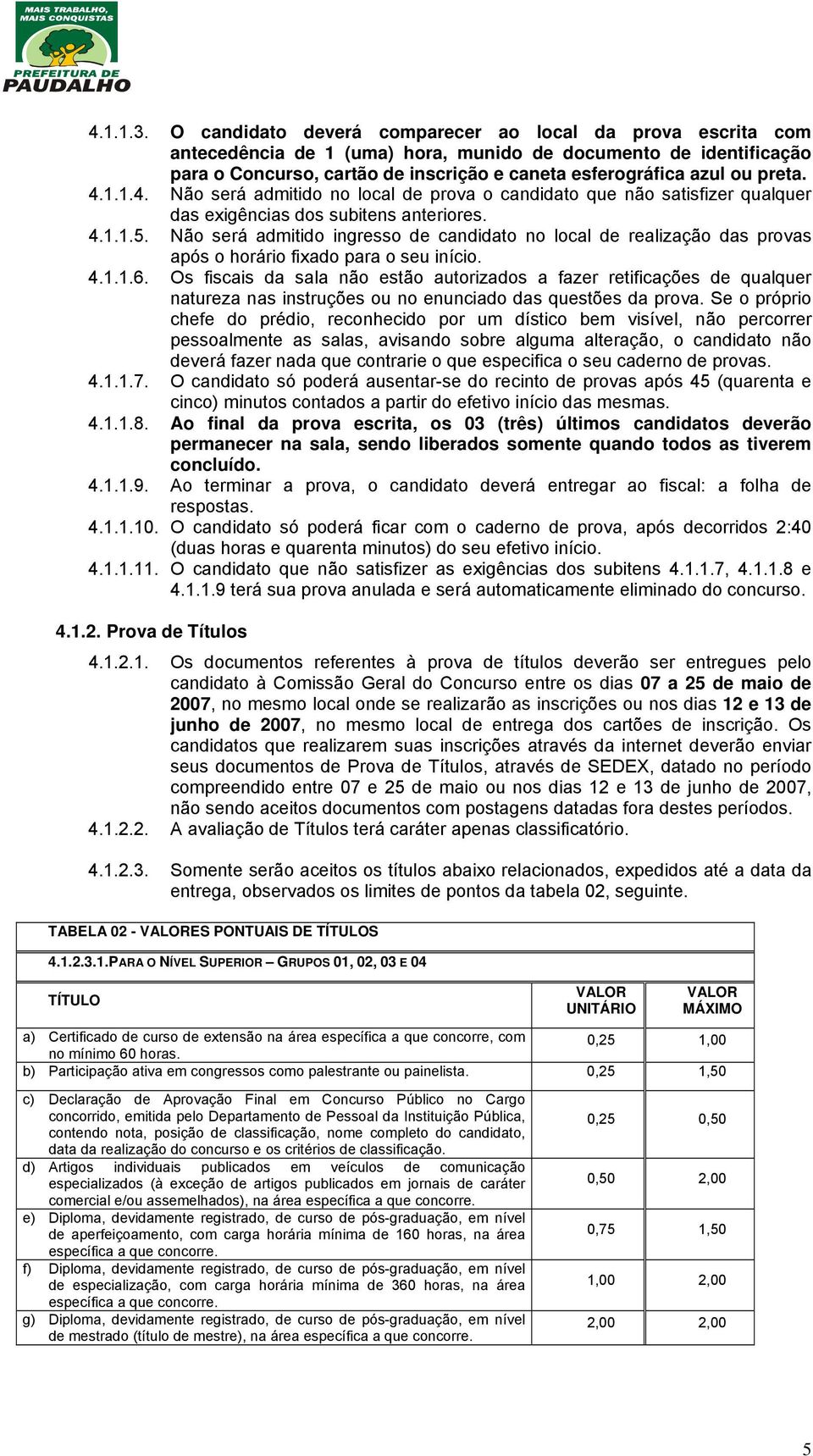 MAIS TRABALHO, MAIS CONQUISTAS
PREFEITURA DE PAUDALHO

4.1.1.3. O candidato deverá comparecer ao local da prova escrita com antecedência de 1 (uma) hora, munido de documento de identificação para o Concurso, cartão de inscrição e caneta esferográfica azul ou preta.

4.1.1.4. Não será admitido no local de prova o candidato que não satisfizer qualquer das exigências dos subitens anteriores.

4.1.1.5. Não será admitido ingresso de candidato no local de realização das provas após o horário fixado para o seu início.

4.1.1.6. Os fiscais da sala não estão autorizados a fazer retificações de qualquer natureza nas instruções ou no enunciado das questões da prova. Se o próprio chefe do prédio, reconhecido por um dístico bem visível, não percorrer pessoalmente as salas, avisando sobre alguma alteração, o candidato não deverá fazer nada que contrarie o que especifica o seu caderno de provas.

4.1.1.7. O candidato só poderá ausentar-se do recinto de provas após 45 (quarenta e cinco) minutos contados a partir do efetivo início das mesmas.

4.1.1.8. Ao final da prova escrita, os 03 (três) últimos candidatos deverão permanecer na sala, sendo liberados somente quando todos as tiverem concluído.

4.1.1.9. Ao terminar a prova, o candidato deverá entregar ao fiscal: a folha de respostas.

4.1.1.10. O candidato só poderá ficar com o caderno de prova, após decorridos 2:40 (duas horas e quarenta minutos) do seu efetivo início.

4.1.1.11. O candidato que não satisfizer as exigências dos subitens 4.1.1.7, 4.1.1.8 e 4.1.1.9 terá sua prova anulada e será automaticamente eliminado do concurso.

4.1.2. Prova de Títulos

4.1.2.1. Os documentos referentes à prova de títulos deverão ser entregues pelo candidato à Comissão Geral do Concurso entre os dias 07 a 25 de maio de 2007, no mesmo local onde se realizarão as inscrições ou nos dias 12 e 13 de junho de 2007, no mesmo local de entrega dos cartões de inscrição. Os candidatos que realizarem suas inscrições através da internet deverão enviar seus documentos de Prova de Títulos, através de SEDEX, datado no período compreendido entre 07 e 25 de maio ou nos dias 12 e 13 de junho de 2007, não sendo aceitos documentos com postagens datadas fora destes períodos.

4.1.2.2. A avaliação de Títulos terá caráter apenas classificatório.

4.1.2.3. Somente serão aceitos os títulos abaixo relacionados, expedidos até a data da entrega, observados os limites de pontos da tabela 02, seguinte.

TABELA 02 - VALORES PONTUAIS DE TÍTULOS

4.1.2.3.1.PARA O NÍVEL SUPERIOR – GRUPOS 01, 02, 03 E 04

| | TÍTULO | VALOR UNITÁRIO | VALOR MÁXIMO |
|---|---|---|---|
| a) | Certificado de curso de extensão na área específica a que concorre, com no mínimo 60 horas. | 0,25 | 1,00 |
| b) | Participação ativa em congressos como palestrante ou painelista. | 0,25 | 1,50 |
| c) | Declaração de Aprovação Final em Concurso Público no Cargo concorrido, emitida pelo Departamento de Pessoal da Instituição Pública, contendo nota, posição de classificação, nome completo do candidato, data da realização do concurso e os critérios de classificação. | 0,25 | 0,50 |
| d) | Artigos individuais publicados em veículos de comunicação especializados (à exceção de artigos publicados em jornais de caráter comercial e/ou assemelhados), na área específica a que concorre. | 0,50 | 2,00 |
| e) | Diploma, devidamente registrado, de curso de pós-graduação, em nível de aperfeiçoamento, com carga horária mínima de 160 horas, na área específica a que concorre. | 0,75 | 1,50 |
| f) | Diploma, devidamente registrado, de curso de pós-graduação, em nível de especialização, com carga horária mínima de 360 horas, na área específica a que concorre. | 1,00 | 2,00 |
| g) | Diploma, devidamente registrado, de curso de pós-graduação, em nível de mestrado (título de mestre), na área específica a que concorre. | 2,00 | 2,00 |

5